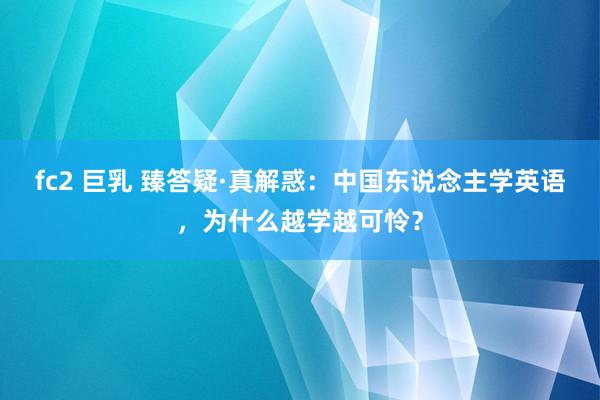 fc2 巨乳 臻答疑·真解惑：中国东说念主学英语，为什么越学越可怜？